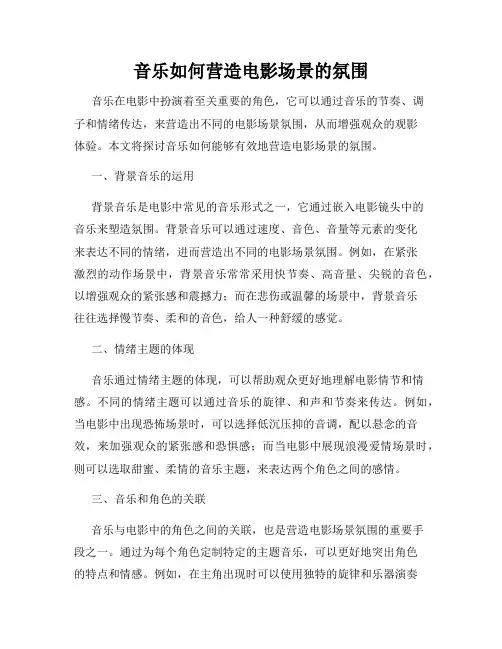 音乐如何营造电影场景的氛围

音乐在电影中扮演着至关重要的角色，它可以通过音乐的节奏、调子和情绪传达，来营造出不同的电影场景氛围，从而增强观众的观影体验。本文将探讨音乐如何能够有效地营造电影场景的氛围。

一、背景音乐的运用

背景音乐是电影中常见的音乐形式之一，它通过嵌入电影镜头中的音乐来塑造氛围。背景音乐可以通过速度、音色、音量等元素的变化来表达不同的情绪，进而营造出不同的电影场景氛围。例如，在紧张激烈的动作场景中，背景音乐常常采用快节奏、高音量、尖锐的音色，以增强观众的紧张感和震撼力；而在悲伤或温馨的场景中，背景音乐往往选择慢节奏、柔和的音色，给人一种舒缓的感觉。

二、情绪主题的体现

音乐通过情绪主题的体现，可以帮助观众更好地理解电影情节和情感。不同的情绪主题可以通过音乐的旋律、和声和节奏来传达。例如，当电影中出现恐怖场景时，可以选择低沉压抑的音调，配以悬念的音效，来加强观众的紧张感和恐惧感；而当电影中展现浪漫爱情场景时，则可以选取甜蜜、柔情的音乐主题，来表达两个角色之间的感情。

三、音乐和角色的关联

音乐与电影中的角色之间的关联，也是营造电影场景氛围的重要手段之一。通过为每个角色定制特定的主题音乐，可以更好地突出角色的特点和情感。例如，在主角出现时可以使用独特的旋律和乐器演奏